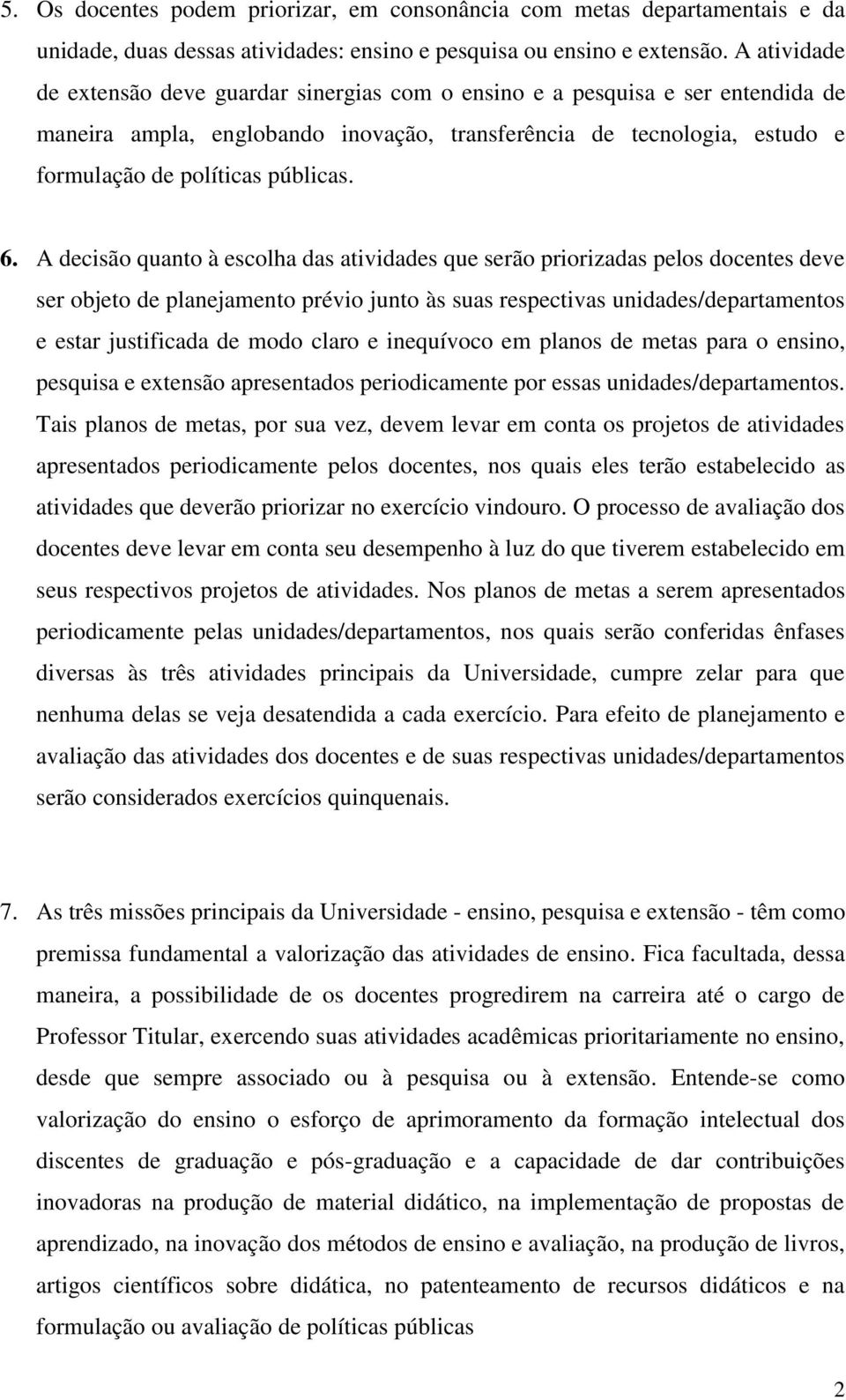 5. Os docentes podem priorizar, em consonância com metas departamentais e da unidade, duas dessas atividades: ensino e pesquisa ou ensino e extensão. A atividade de extensão deve guardar sinergias com o ensino e a pesquisa e ser entendida de maneira ampla, englobando inovação, transferência de tecnologia, estudo e formulação de políticas públicas.

6. A decisão quanto à escolha das atividades que serão priorizadas pelos docentes deve ser objeto de planejamento prévio junto às suas respectivas unidades/departamentos e estar justificada de modo claro e inequívoco em planos de metas para o ensino, pesquisa e extensão apresentados periodicamente por essas unidades/departamentos. Tais planos de metas, por sua vez, devem levar em conta os projetos de atividades apresentados periodicamente pelos docentes, nos quais eles terão estabelecido as atividades que deverão priorizar no exercício vindouro. O processo de avaliação dos docentes deve levar em conta seu desempenho à luz do que tiverem estabelecido em seus respectivos projetos de atividades. Nos planos de metas a serem apresentados periodicamente pelas unidades/departamentos, nos quais serão conferidas ênfases diversas às três atividades principais da Universidade, cumpre zelar para que nenhuma delas se veja desatendida a cada exercício. Para efeito de planejamento e avaliação das atividades dos docentes e de suas respectivas unidades/departamentos serão considerados exercícios quinquenais.

7. As três missões principais da Universidade - ensino, pesquisa e extensão - têm como premissa fundamental a valorização das atividades de ensino. Fica facultada, dessa maneira, a possibilidade de os docentes progredirem na carreira até o cargo de Professor Titular, exercendo suas atividades acadêmicas prioritariamente no ensino, desde que sempre associado ou à pesquisa ou à extensão. Entende-se como valorização do ensino o esforço de aprimoramento da formação intelectual dos discentes de graduação e pós-graduação e a capacidade de dar contribuições inovadoras na produção de material didático, na implementação de propostas de aprendizado, na inovação dos métodos de ensino e avaliação, na produção de livros, artigos científicos sobre didática, no patenteamento de recursos didáticos e na formulação ou avaliação de políticas públicas

2